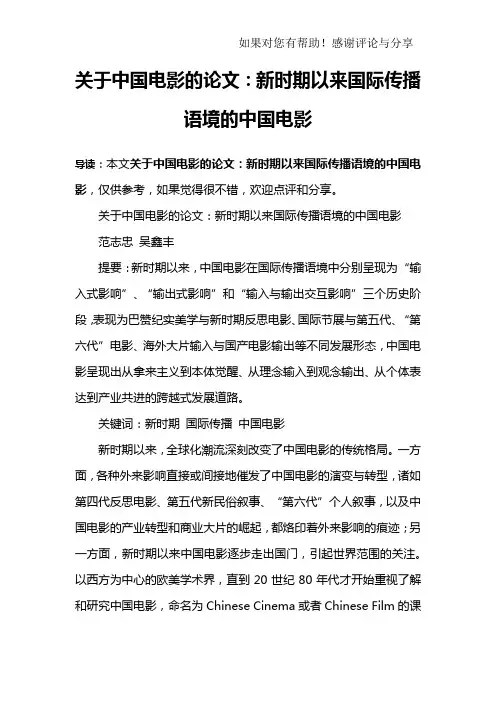 如果对您有帮助！感谢评论与分享

关于中国电影的论文：新时期以来国际传播语境的中国电影

导读：本文关于中国电影的论文：新时期以来国际传播语境的中国电影，仅供参考，如果觉得很不错，欢迎点评和分享。

关于中国电影的论文：新时期以来国际传播语境的中国电影

范志忠 吴鑫丰

提要：新时期以来，中国电影在国际传播语境中分别呈现为“输入式影响”、“输出式影响”和“输入与输出交互影响”三个历史阶段，表现为巴赞纪实美学与新时期反思电影、国际节展与第五代、“第六代”电影、海外大片输入与国产电影输出等不同发展形态，中国电影呈现出从拿来主义到本体觉醒、从理念输入到观念输出、从个体表达到产业共进的跨越式发展道路。

关键词：新时期 国际传播 中国电影

新时期以来，全球化潮流深刻改变了中国电影的传统格局。一方面，各种外来影响直接或间接地催发了中国电影的演变与转型，诸如第四代反思电影、第五代新民俗叙事、“第六代”个人叙事，以及中国电影的产业转型和商业大片的崛起，都烙印着外来影响的痕迹；另一方面，新时期以来中国电影逐步走出国门，引起世界范围的关注。以西方为中心的欧美学术界，直到 20 世纪 80 年代才开始重视了解和研究中国电影，命名为 Chinese Cinema 或者 Chinese Film 的课